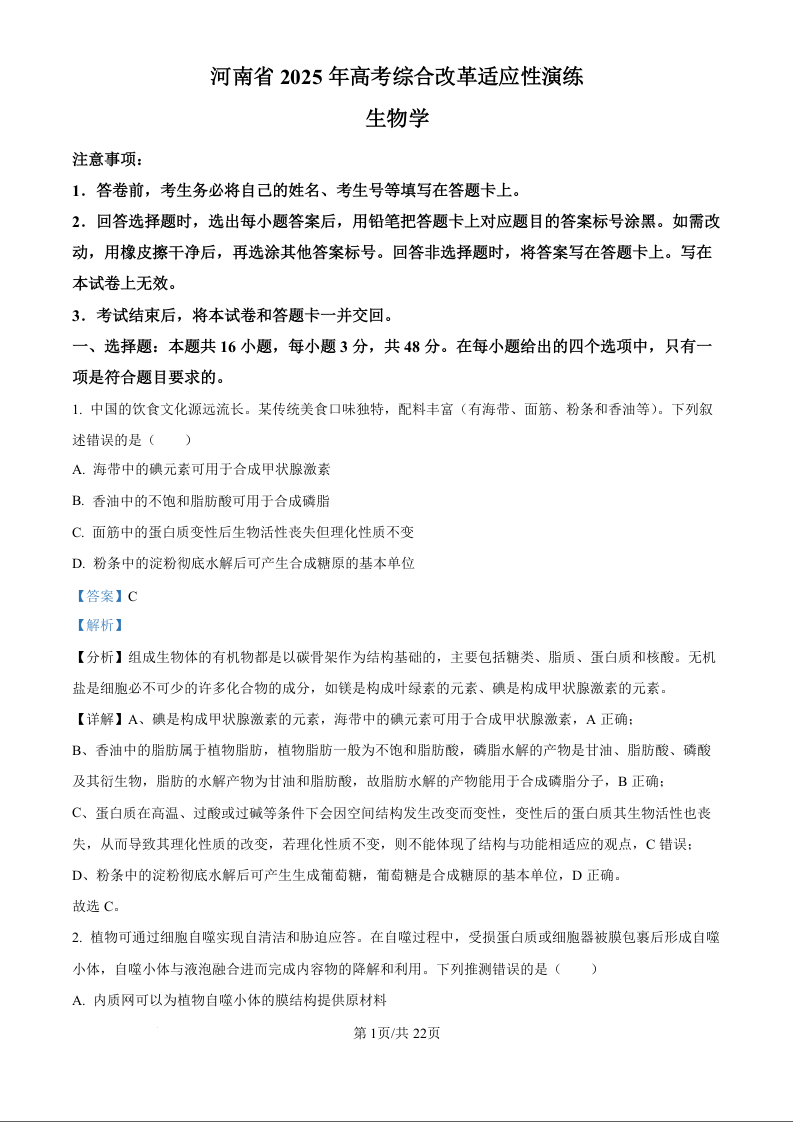 河南省 2025 年高考综合改革适应性演练

生物学

注意事项：

1．答卷前，考生务必将自己的姓名、考生号等填写在答题卡上。

2．回答选择题时，选出每小题答案后，用铅笔把答题卡上对应题目的答案标号涂黑。如需改动，用橡皮擦干净后，再选涂其他答案标号。回答非选择题时，将答案写在答题卡上。写在本试卷上无效。

3．考试结束后，将本试卷和答题卡一并交回。

一、选择题：本题共 16 小题，每小题 3 分，共 48 分。在每小题给出的四个选项中，只有一项是符合题目要求的。

1. 中国的饮食文化源远流长。某传统美食口味独特，配料丰富（有海带、面筋、粉条和香油等）。下列叙述错误的是（　　）

A. 海带中的碘元素可用于合成甲状腺激素

B. 香油中的不饱和脂肪酸可用于合成磷脂

C. 面筋中的蛋白质变性后生物活性丧失但理化性质不变

D. 粉条中的淀粉彻底水解后可产生合成糖原的基本单位

【答案】C

【解析】

【分析】组成生物体的有机物都是以碳骨架作为结构基础的，主要包括糖类、脂质、蛋白质和核酸。无机盐是细胞必不可少的许多化合物的成分，如镁是构成叶绿素的元素、碘是构成甲状腺激素的元素。

【详解】A、碘是构成甲状腺激素的元素，海带中的碘元素可用于合成甲状腺激素，A 正确；

B、香油中的脂肪属于植物脂肪，植物脂肪一般为不饱和脂肪酸，磷脂水解的产物是甘油、脂肪酸、磷酸及其衍生物，脂肪的水解产物为甘油和脂肪酸，故脂肪水解的产物能用于合成磷脂分子，B 正确；

C、蛋白质在高温、过酸或过碱等条件下会因空间结构发生改变而变性，变性后的蛋白质其生物活性也丧失，从而导致其理化性质的改变，若理化性质不变，则不能体现了结构与功能相适应的观点，C 错误；

D、粉条中的淀粉彻底水解后可产生生成葡萄糖，葡萄糖是合成糖原的基本单位，D 正确。

故选 C。

2. 植物可通过细胞自噬实现自清洁和胁迫应答。在自噬过程中，受损蛋白质或细胞器被膜包裹后形成自噬小体，自噬小体与液泡融合进而完成内容物的降解和利用。下列推测错误的是（　　）

A. 内质网可以为植物自噬小体的膜结构提供原材料

第 1页/共 22页